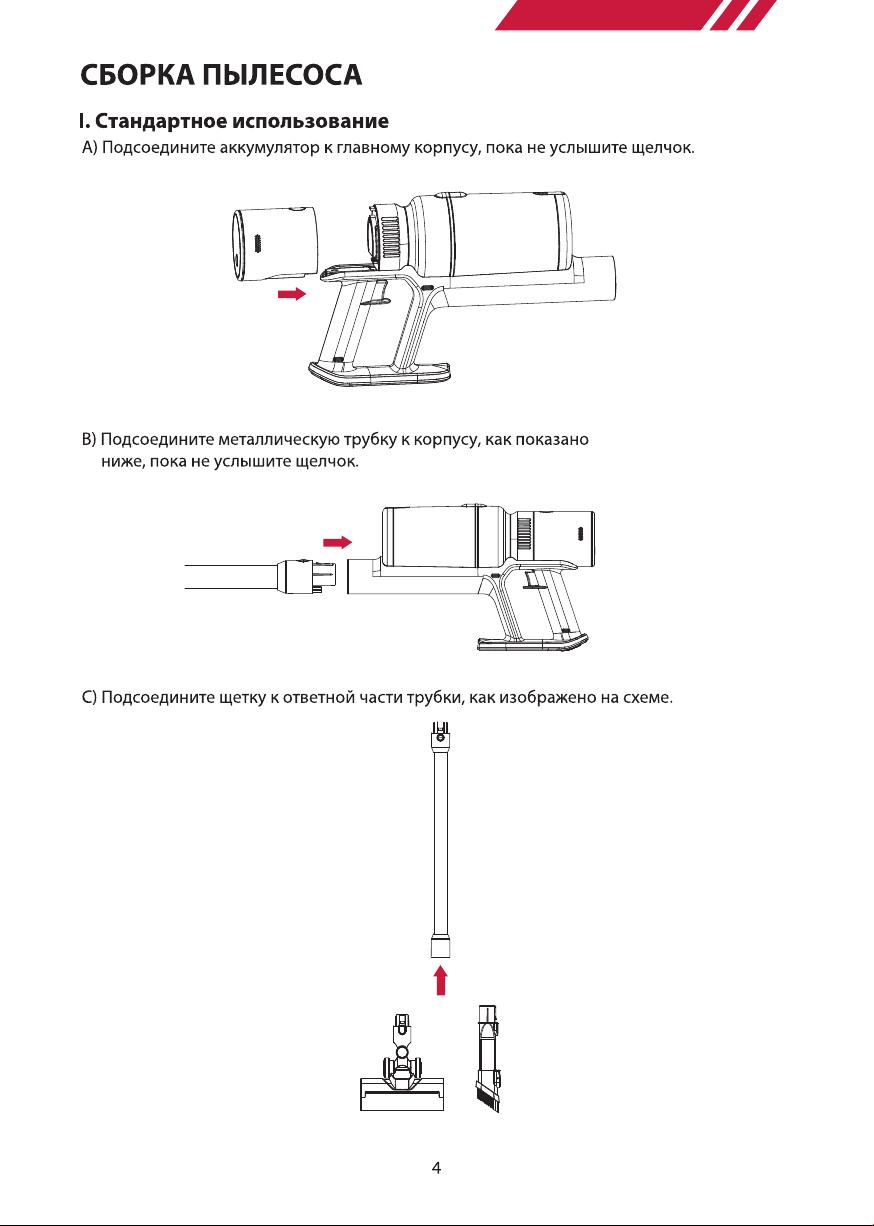 СБОРКА ПЫЛЕСОСА

I. Стандартное использование

A) Подсоедините аккумулятор к главному корпусу, пока не услышите щелчок.

B) Подсоедините металлическую трубку к корпусу, как показано ниже, пока не услышите щелчок.

C) Подсоедините щетку к ответной части трубки, как изображено на схеме.

4